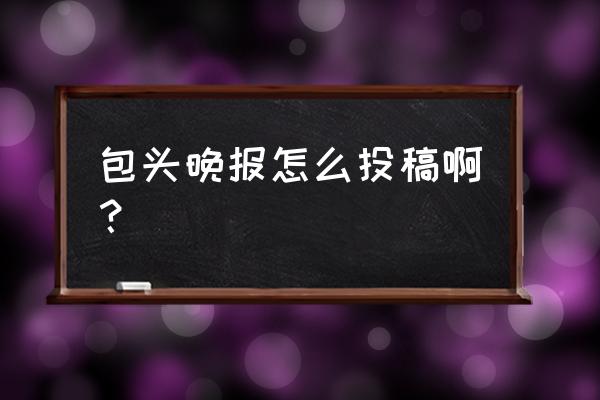 包头晚报怎么投稿啊？